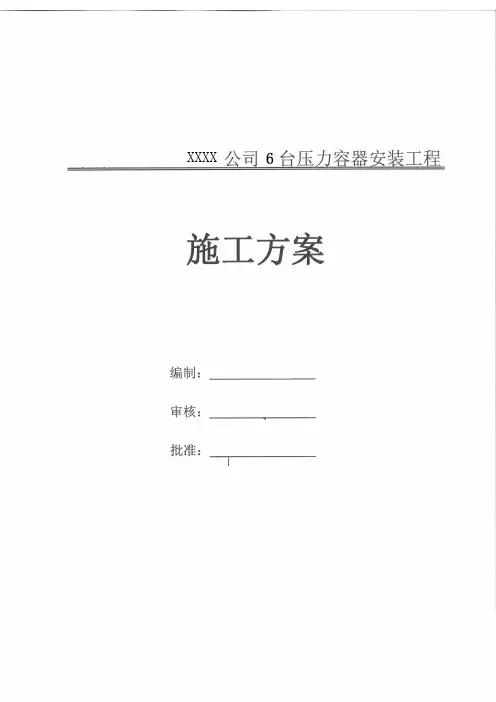 XXXX公司6台压力容器安装工程

施工方案

编制：____

审核：____

批准：____